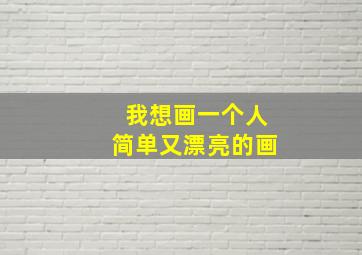 我想画一个人
简单又漂亮的画